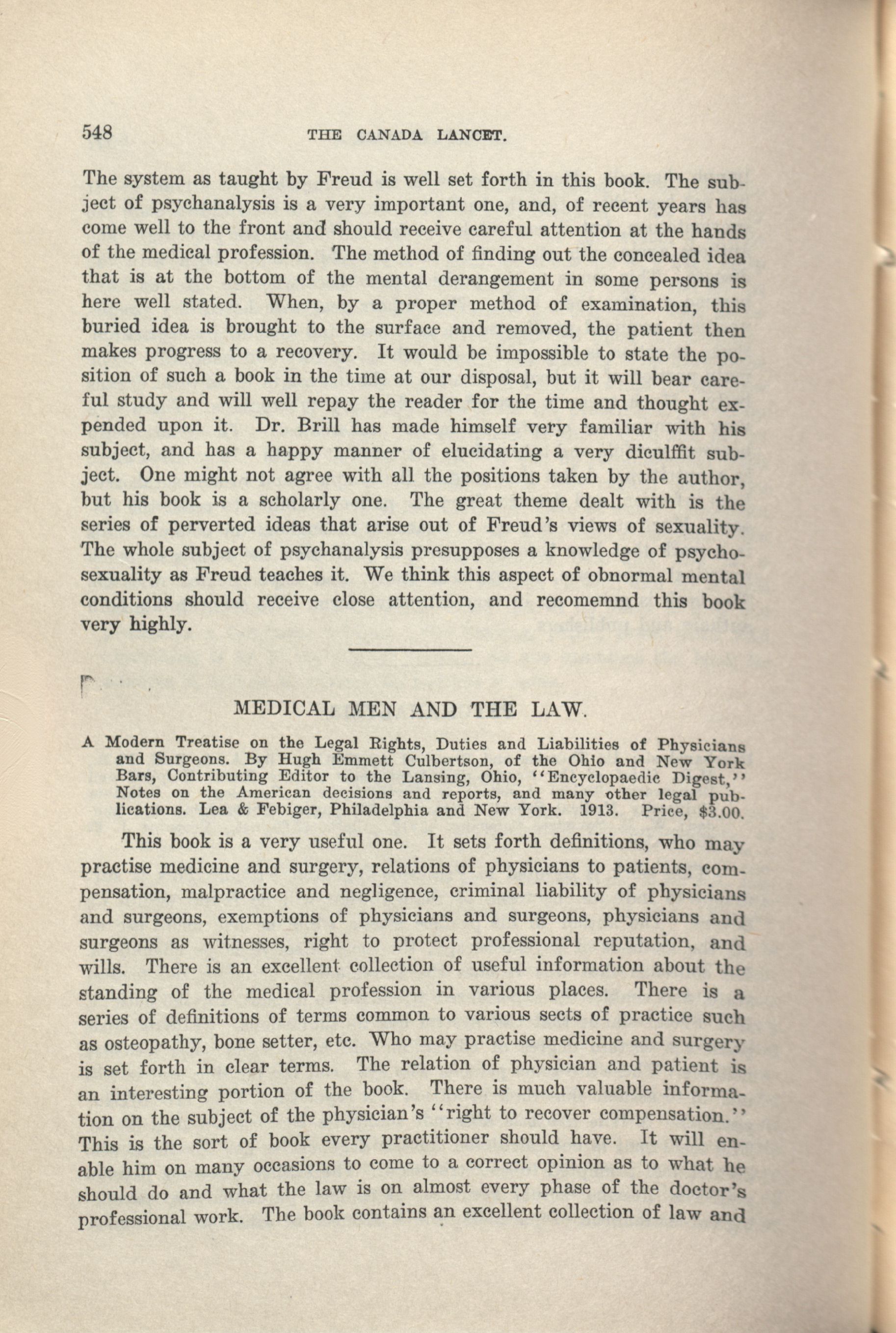 548 THE CANADA LANCET.

The system as taught by Freud is well set forth in this book. The subject of psychanalysis is a very important one, and, of recent years has come well to the front and should receive careful attention at the hands of the medical profession. The method of finding out the concealed idea that is at the bottom of the mental derangement in some persons is here well stated. When, by a proper method of examination, this buried idea is brought to the surface and removed, the patient then makes progress to a recovery. It would be impossible to state the position of such a book in the time at our disposal, but it will bear careful study and will well repay the reader for the time and thought expended upon it. Dr. Brill has made himself very familiar with his subject, and has a happy manner of elucidating a very diculffit subject. One might not agree with all the positions taken by the author, but his book is a scholarly one. The great theme dealt with is the series of perverted ideas that arise out of Freud's views of sexuality. The whole subject of psychanalysis presupposes a knowledge of psychosexuality as Freud teaches it. We think this aspect of obnormal mental conditions should receive close attention, and recomemnd this book very highly.

MEDICAL MEN AND THE LAW.

A Modern Treatise on the Legal Rights, Duties and Liabilities of Physicians and Surgeons. By Hugh Emmett Culbertson, of the Ohio and New York Bars, Contributing Editor to the Lansing, Ohio, "Encyclopaedic Digest," Notes on the American decisions and reports, and many other legal publications. Lea & Febiger, Philadelphia and New York. 1913. Price, $3.00.

This book is a very useful one. It sets forth definitions, who may practise medicine and surgery, relations of physicians to patients, compensation, malpractice and negligence, criminal liability of physicians and surgeons, exemptions of physicians and surgeons, physicians and surgeons as witnesses, right to protect professional reputation, and wills. There is an excellent collection of useful information about the standing of the medical profession in various places. There is a series of definitions of terms common to various sects of practice such as osteopathy, bone setter, etc. Who may practise medicine and surgery is set forth in clear terms. The relation of physician and patient is an interesting portion of the book. There is much valuable information on the subject of the physician's "right to recover compensation." This is the sort of book every practitioner should have. It will enable him on many occasions to come to a correct opinion as to what he should do and what the law is on almost every phase of the doctor's professional work. The book contains an excellent collection of law and